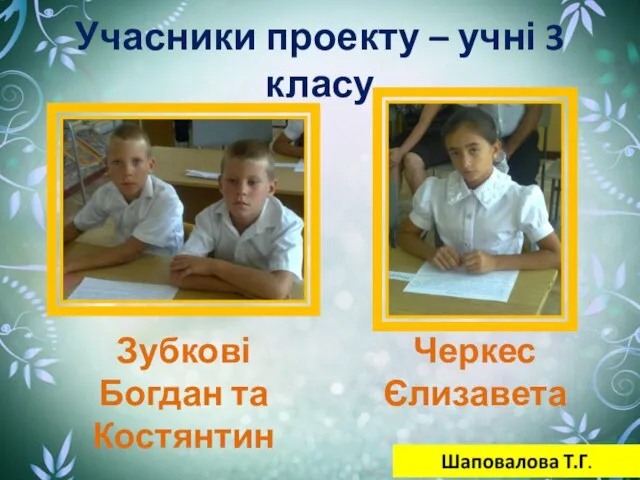 Учасники проекту – учні 3 класу

Зубкові Богдан та Костянтин

Черкес Єлизавета

Шаповалова Т.Г.